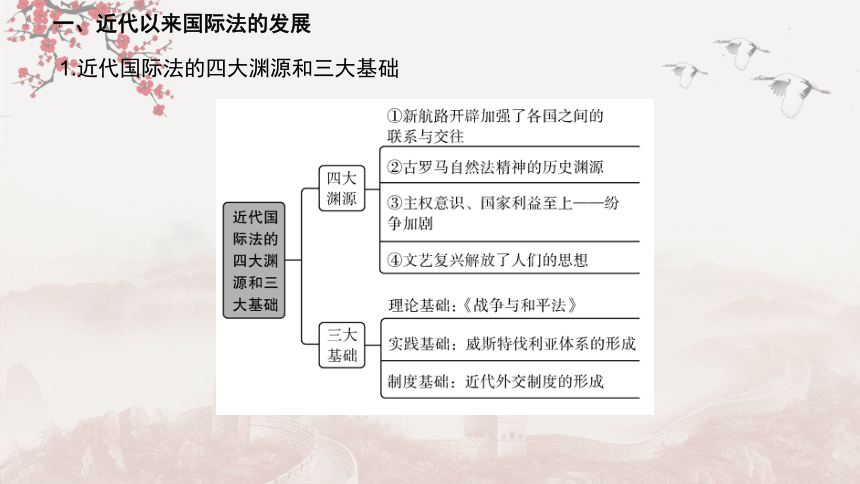 一、近代以来国际法的发展

1.近代国际法的四大渊源和三大基础

近代国际法的四大渊源和三大基础

四大渊源

①新航路开辟加强了各国之间的联系与交往

②古罗马自然法精神的历史渊源

③主权意识、国家利益至上——纷争加剧

④文艺复兴解放了人们的思想

三大基础

理论基础：《战争与和平法》

实践基础：威斯特伐利亚体系的形成

制度基础：近代外交制度的形成